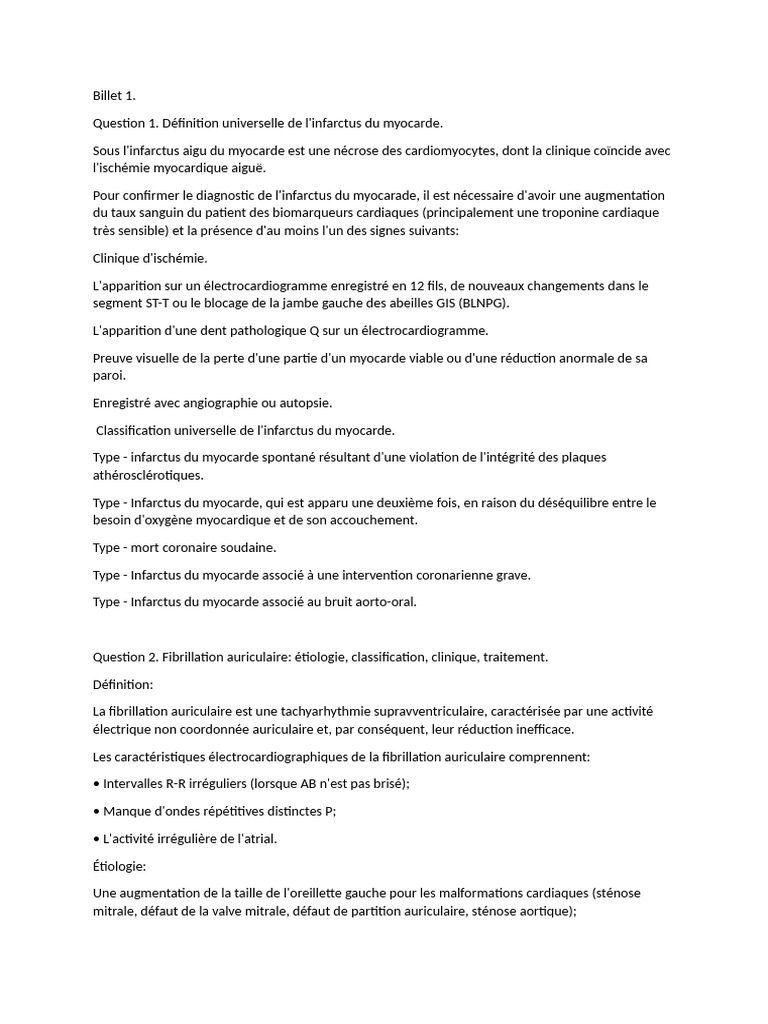 Billet 1.

Question 1. Définition universelle de l'infarctus du myocarde.

Sous l'infarctus aigu du myocarde est une nécrose des cardiomyocytes, dont la clinique coïncide avec l'ischémie myocardique aiguë.

Pour confirmer le diagnostic de l'infarctus du myocarade, il est nécessaire d'avoir une augmentation du taux sanguin du patient des biomarqueurs cardiaques (principalement une troponine cardiaque très sensible) et la présence d'au moins l'un des signes suivants:

Clinique d'ischémie.

L'apparition sur un électrocardiogramme enregistré en 12 fils, de nouveaux changements dans le segment ST-T ou le blocage de la jambe gauche des abeilles GIS (BLNPG).

L'apparition d'une dent pathologique Q sur un électrocardiogramme.

Preuve visuelle de la perte d'une partie d'un myocarde viable ou d'une réduction anormale de sa paroi.

Enregistré avec angiographie ou autopsie.

Classification universelle de l'infarctus du myocarde.

Type - infarctus du myocarde spontané résultant d'une violation de l'intégrité des plaques athérosclérotiques.

Type - Infarctus du myocarde, qui est apparu une deuxième fois, en raison du déséquilibre entre le besoin d'oxygène myocardique et de son accouchement.

Type - mort coronaire soudaine.

Type - Infarctus du myocarde associé à une intervention coronarienne grave.

Type - Infarctus du myocarde associé au bruit aorto-oral.

Question 2. Fibrillation auriculaire: étiologie, classification, clinique, traitement.

Définition:

La fibrillation auriculaire est une tachyarhythmie supravventriculaire, caractérisée par une activité électrique non coordonnée auriculaire et, par conséquent, leur réduction inefficace.

Les caractéristiques électrocardiographiques de la fibrillation auriculaire comprennent:

• Intervalles R-R irréguliers (lorsque AB n'est pas brisé);

• Manque d'ondes répétitives distinctes P;

• L'activité irrégulière de l'atrial.

Étiologie:

Une augmentation de la taille de l'oreillette gauche pour les malformations cardiaques (sténose mitrale, défaut de la valve mitrale, défaut de partition auriculaire, sténose aortique);